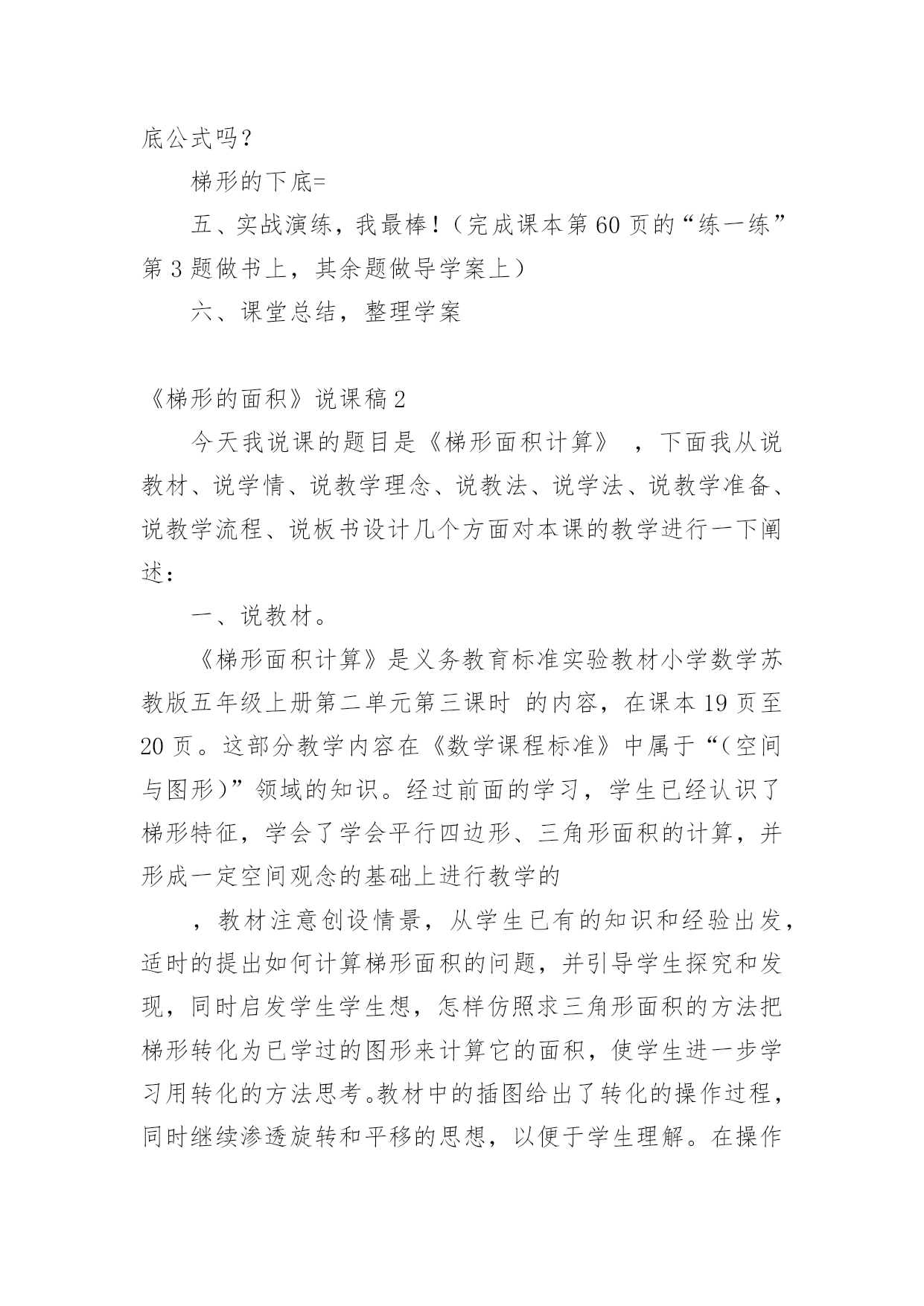 底公式吗？

梯形的下底=

五、实战演练，我最棒！（完成课本第60页的“练一练”第3题做书上，其余题做导学案上）

六、课堂总结，整理学案

《梯形的面积》说课稿2

今天我说课的题目是《梯形面积计算》 ，下面我从说教材、说学情、说教学理念、说教法、说学法、说教学准备、说教学流程、说板书设计几个方面对本课的教学进行一下阐述：

一、说教材。

《梯形面积计算》是义务教育标准实验教材小学数学苏教版五年级上册第二单元第三课时 的内容，在课本19页至20页。这部分教学内容在《数学课程标准》中属于“（空间与图形）”领域的知识。经过前面的学习，学生已经认识了梯形特征，学会了学会平行四边形、三角形面积的计算，并形成一定空间观念的基础上进行教学的

，教材注意创设情景，从学生已有的知识和经验出发，适时的提出如何计算梯形面积的问题，并引导学生探究和发现，同时启发学生学生想，怎样仿照求三角形面积的方法把梯形转化为已学过的图形来计算它的面积，使学生进一步学习用转化的方法思考。教材中的插图给出了转化的操作过程，同时继续渗透旋转和平移的思想，以便于学生理解。在操作